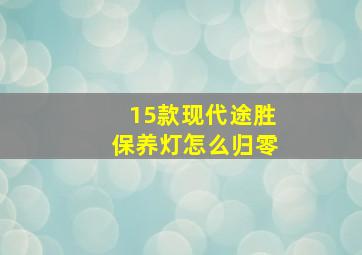 15款现代途胜
保养灯怎么归零